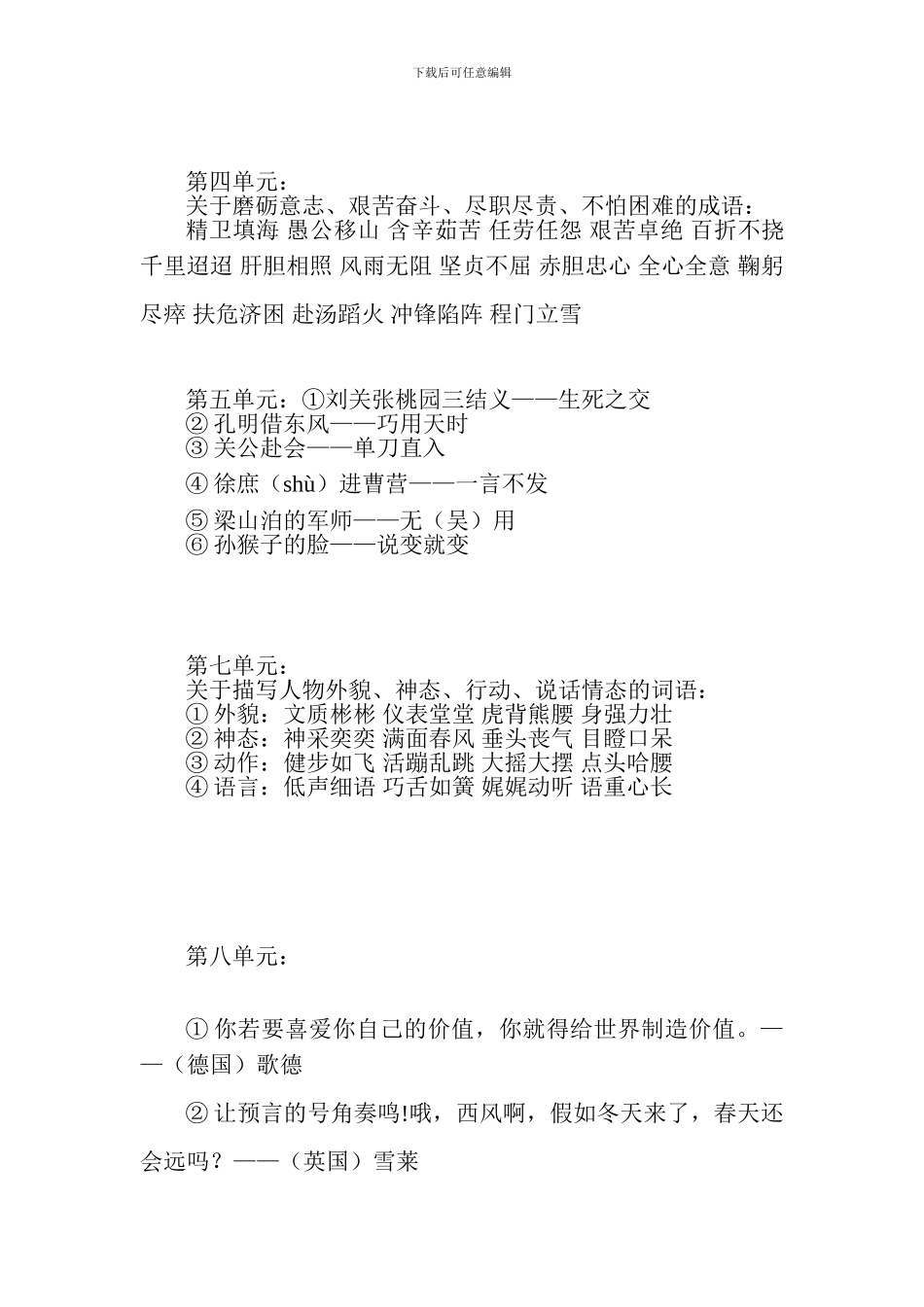 下载后可任意编辑

第四单元：
关于磨砺意志、艰苦奋斗、尽职尽责、不怕困难的成语：
精卫填海 愚公移山 含辛茹苦 任劳任怨 艰苦卓绝 百折不挠 千里迢迢 肝胆相照 风雨无阻 坚贞不屈 赤胆忠心 全心全意 鞠躬尽瘁 扶危济困 赴汤蹈火 冲锋陷阵 程门立雪

第五单元：①刘关张桃园三结义——生死之交
② 孔明借东风——巧用天时
③ 关公赴会——单刀直入
④ 徐庶（shù）进曹营——一言不发
⑤ 梁山泊的军师——无（吴）用
⑥ 孙猴子的脸——说变就变

第七单元：
关于描写人物外貌、神态、行动、说话情态的词语：
① 外貌：文质彬彬 仪表堂堂 虎背熊腰 身强力壮
② 神态：神采奕奕 满面春风 垂头丧气 目瞪口呆
③ 动作：健步如飞 活蹦乱跳 大摇大摆 点头哈腰
④ 语言：低声细语 巧舌如簧 娓娓动听 语重心长

第八单元：

① 你若要喜爱你自己的价值，你就得给世界制造价值。——（德国）歌德

② 让预言的号角奏鸣!哦，西风啊，假如冬天来了，春天还会远吗？——（英国）雪莱